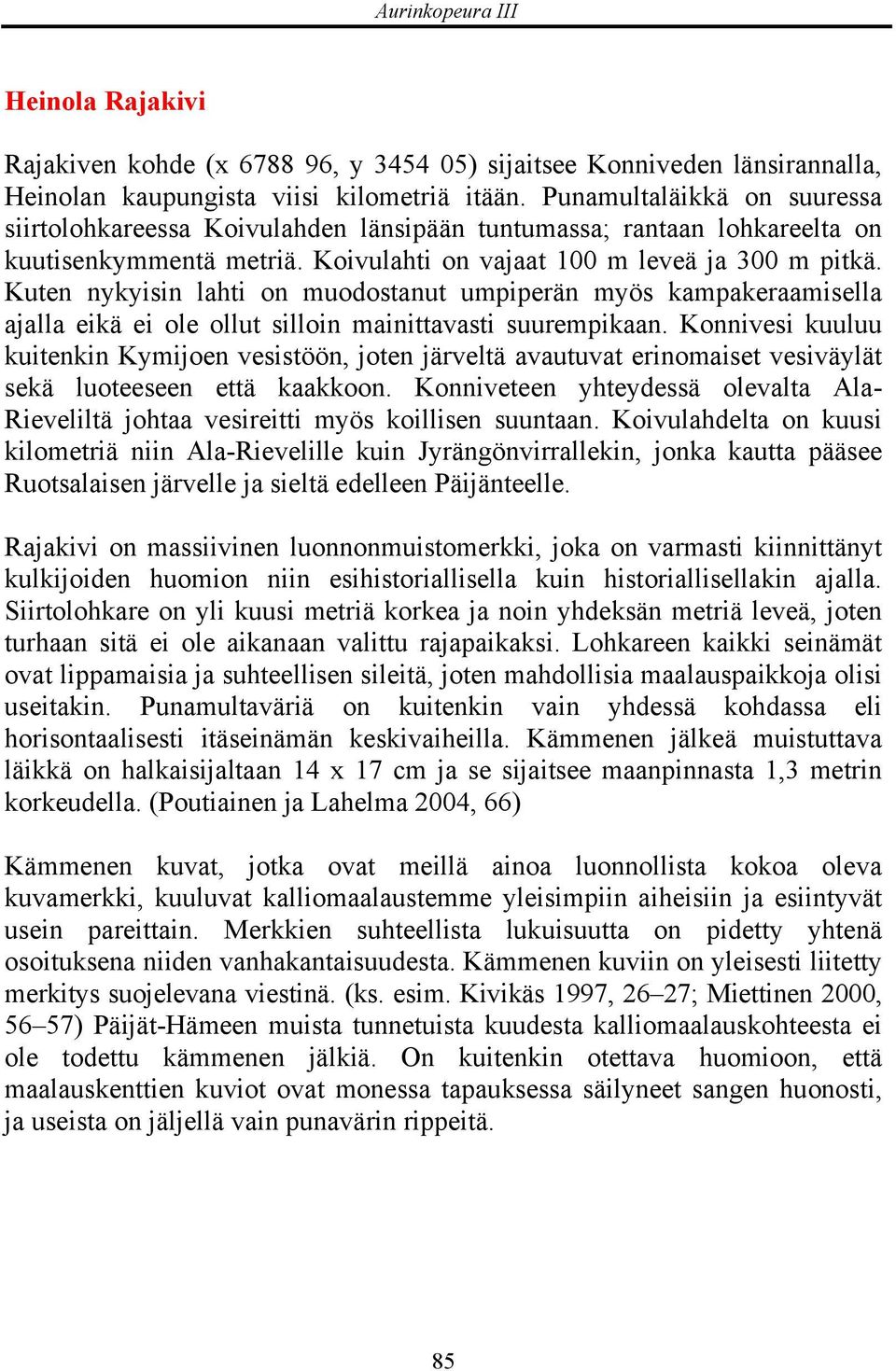 Aurinkopeura III

Heinola Rajakivi

Rajakiven kohde (x 6788 96, y 3454 05) sijaitsee Konniveden länsirannalla, Heinolan kaupungista viisi kilometriä itään. Punamultaläikkä on suuressa siirtolohkareessa Koivulahden länsipään tuntumassa; rantaan lohkareelta on kuutisenkymmentä metriä. Koivulahti on vajaat 100 m leveä ja 300 m pitkä. Kuten nykyisin lahti on muodostanut umpiperän myös kampakeraamisella ajalla eikä ei ole ollut silloin mainittavasti suurempikaan. Konnivesi kuuluu kuitenkin Kymijoen vesistöön, joten järveltä avautuvat erinomaiset vesiväylät sekä luoteeseen että kaakkoon. Konniveteen yhteydessä olevalta Ala-Rieveliltä johtaa vesireitti myös koillisen suuntaan. Koivulahdelta on kuusi kilometriä niin Ala-Rievelille kuin Jyrängönvirrallekin, jonka kautta pääsee Ruotsalaisen järvelle ja sieltä edelleen Päijänteelle.

Rajakivi on massiivinen luonnonmuistomerkki, joka on varmasti kiinnittänyt kulkijoiden huomion niin esihistoriallisella kuin historiallisellakin ajalla. Siirtolohkare on yli kuusi metriä korkea ja noin yhdeksän metriä leveä, joten turhaan sitä ei ole aikanaan valittu rajapaikaksi. Lohkareen kaikki seinämät ovat lippamaisia ja suhteellisen sileitä, joten mahdollisia maalauspaikkoja olisi useitakin. Punamultaväriä on kuitenkin vain yhdessä kohdassa eli horisontaalisesti itäseinämän keskivaiheilla. Kämmenen jälkeä muistuttava läikkä on halkaisijaltaan 14 x 17 cm ja se sijaitsee maanpinnasta 1,3 metrin korkeudella. (Poutiainen ja Lahelma 2004, 66)

Kämmenen kuvat, jotka ovat meillä ainoa luonnollista kokoa oleva kuvamerkki, kuuluvat kalliomaalaustemme yleisimpiin aiheisiin ja esiintyvät usein pareittain. Merkkien suhteellista lukuisuutta on pidetty yhtenä osoituksena niiden vanhakantaisuudesta. Kämmenen kuviin on yleisesti liitetty merkitys suojelevana viestinä. (ks. esim. Kivikäs 1997, 26–27; Miettinen 2000, 56–57) Päijät-Hämeen muista tunnetuista kuudesta kalliomaalauskohteesta ei ole todettu kämmenen jälkiä. On kuitenkin otettava huomioon, että maalauskenttien kuviot ovat monessa tapauksessa säilyneet sangen huonosti, ja useista on jäljellä vain punavärin rippeitä.

85